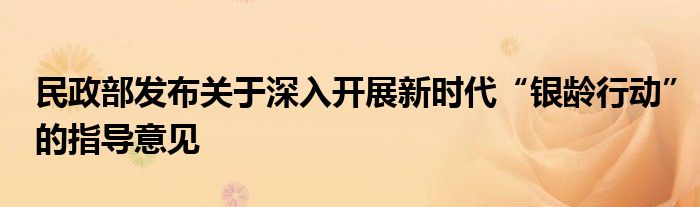 民政部发布关于深入开展新时代“银龄行动”的指导意见